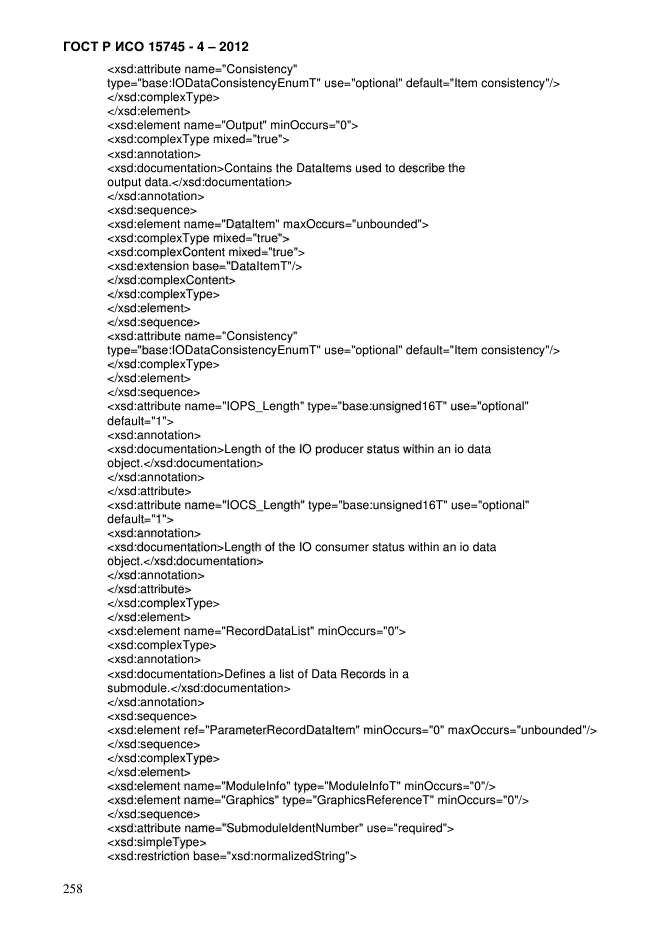 ГОСТ Р ИСО 15745 - 4 – 2012

<xsd:attribute name="Consistency" type="base:IODataConsistencyEnumT" use="optional" default="Item consistency"/>
</xsd:complexType>
</xsd:element>
<xsd:element name="Output" minOccurs="0">
<xsd:complexType mixed="true">
<xsd:annotation>
<xsd:documentation>Contains the DataItems used to describe the output data.</xsd:documentation>
</xsd:annotation>
<xsd:sequence>
<xsd:element name="DataItem" maxOccurs="unbounded">
<xsd:complexType mixed="true">
<xsd:complexContent mixed="true">
<xsd:extension base="DataItemT"/>
</xsd:complexContent>
</xsd:complexType>
</xsd:element>
</xsd:sequence>
<xsd:attribute name="Consistency" type="base:IODataConsistencyEnumT" use="optional" default="Item consistency"/>
</xsd:complexType>
</xsd:element>
</xsd:sequence>
<xsd:attribute name="IOPS_Length" type="base:unsigned16T" use="optional" default="1">
<xsd:annotation>
<xsd:documentation>Length of the IO producer status within an io data object.</xsd:documentation>
</xsd:annotation>
</xsd:attribute>
<xsd:attribute name="IOCS_Length" type="base:unsigned16T" use="optional" default="1">
<xsd:annotation>
<xsd:documentation>Length of the IO consumer status within an io data object.</xsd:documentation>
</xsd:annotation>
</xsd:attribute>
</xsd:complexType>
</xsd:element>
<xsd:element name="RecordDataList" minOccurs="0">
<xsd:complexType>
<xsd:annotation>
<xsd:documentation>Defines a list of Data Records in a submodule.</xsd:documentation>
</xsd:annotation>
<xsd:sequence>
<xsd:element ref="ParameterRecordDataItem" minOccurs="0" maxOccurs="unbounded"/>
</xsd:sequence>
</xsd:complexType>
</xsd:element>
<xsd:element name="ModuleInfo" type="ModuleInfoT" minOccurs="0"/>
<xsd:element name="Graphics" type="GraphicsReferenceT" minOccurs="0"/>
</xsd:sequence>
<xsd:attribute name="SubmoduleIdentNumber" use="required">
<xsd:simpleType>
<xsd:restriction base="xsd:normalizedString">

258